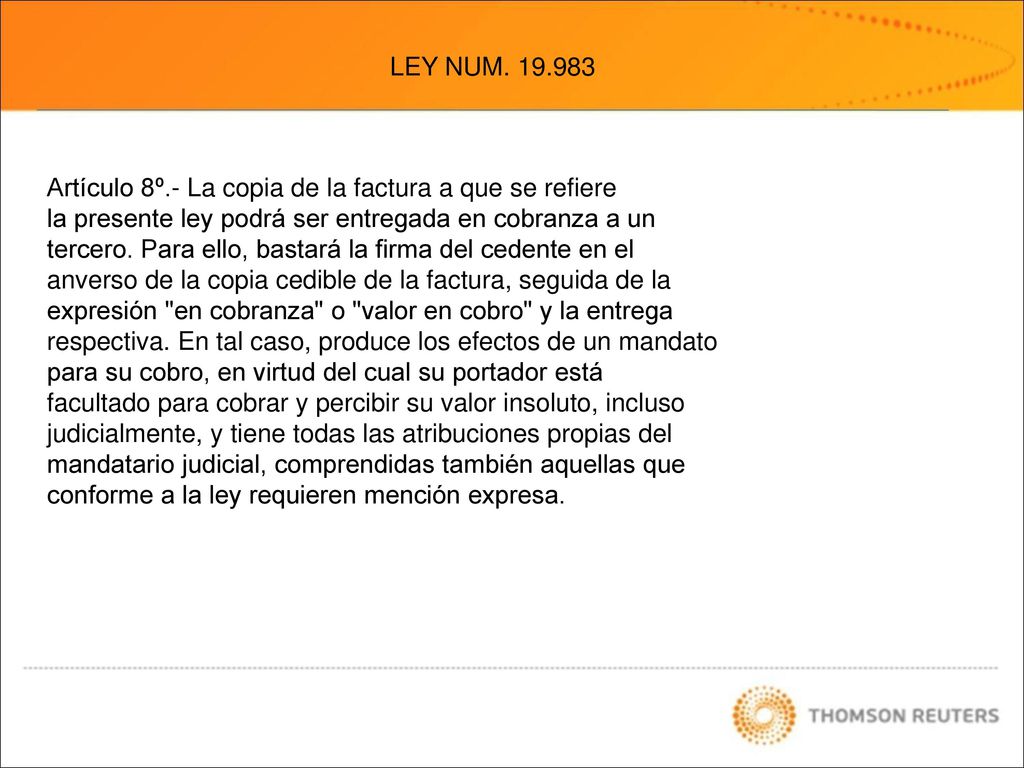 LEY NUM. 19.983

Artículo 8º.- La copia de la factura a que se refiere la presente ley podrá ser entregada en cobranza a un tercero. Para ello, bastará la firma del cedente en el anverso de la copia cedible de la factura, seguida de la expresión "en cobranza" o "valor en cobro" y la entrega respectiva. En tal caso, produce los efectos de un mandato para su cobro, en virtud del cual su portador está facultado para cobrar y percibir su valor insoluto, incluso judicialmente, y tiene todas las atribuciones propias del mandatario judicial, comprendidas también aquellas que conforme a la ley requieren mención expresa.

THOMSON REUTERS